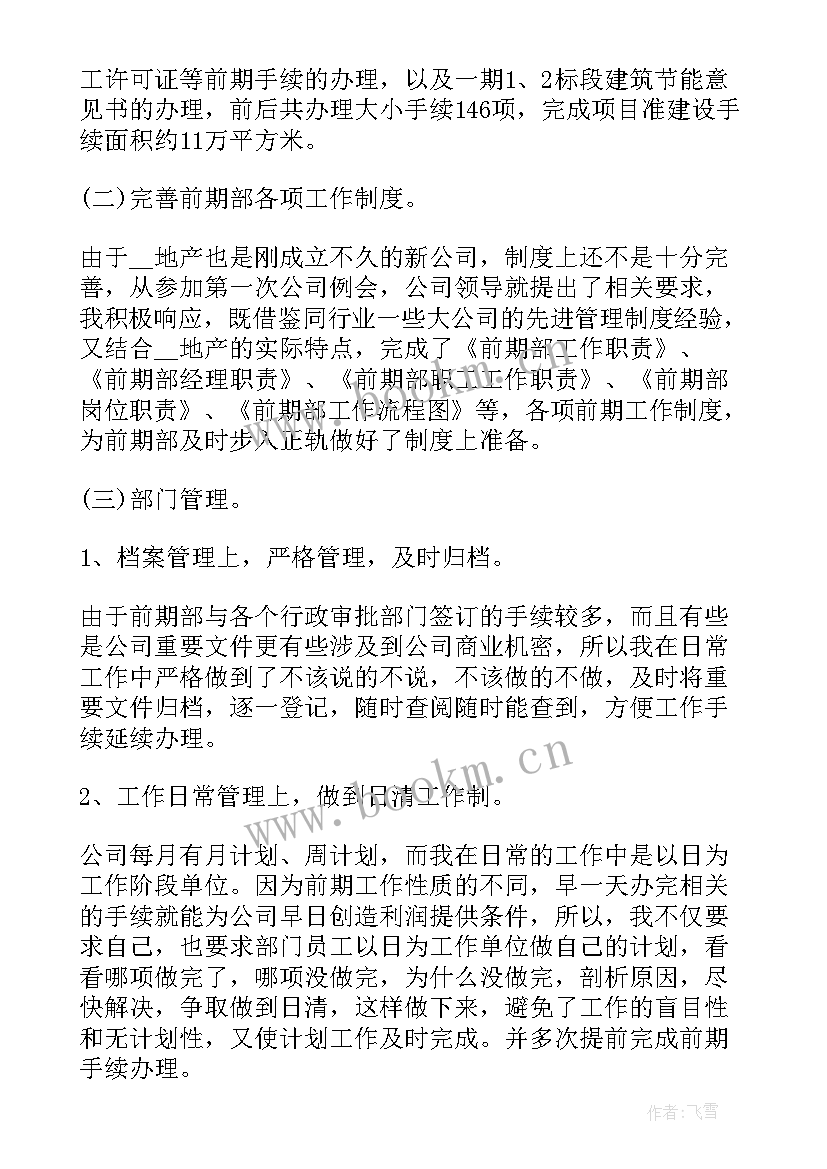 工许可证等前期手续的办理，以及一期1、2标段建筑节能意见书的办理，前后共办理大小手续146项，完成项目准建设手续面积约11万平方米。

(二)完善前期部各项工作制度。

由于__地产也是刚成立不久的新公司，制度上还不是十分完善，从参加第一次公司例会，公司领导就提出了相关要求，我积极响应，既借鉴同行业一些大公司的先进管理制度经验，又结合__地产的实际特点，完成了《前期部工作职责》、《前期部经理职责》、《前期部职工工作职责》、《前期部岗位职责》、《前期部工作流程图》等，各项前期工作制度，为前期部及时步入正轨做好了制度上准备。

(三)部门管理。

1、档案管理上，严格管理，及时归档。

由于前期部与各个行政审批部门签订的手续较多，而且有些是公司重要文件更有些涉及到公司商业机密，所以我在日常工作中严格做到了不该说的不说，不该做的不做，及时将重要文件归档，逐一登记，随时查阅随时能查到，方便工作手续延续办理。

2、工作日常管理上，做到日清工作制。

公司每月有月计划、周计划，而我在日常的工作中是以日为工作阶段单位。因为前期工作性质的不同，早一天办完相关的手续就能为公司早日创造利润提供条件，所以，我不仅要求自己，也要求部门员工以日为工作单位做自己的计划，看看哪项做完了，哪项没做完，为什么没做完，剖析原因，尽快解决，争取做到日清，这样做下来，避免了工作的盲目性和无计划性，又使计划工作及时完成。并多次提前完成前期手续办理。

www.bookm.cn

作者：飞雪